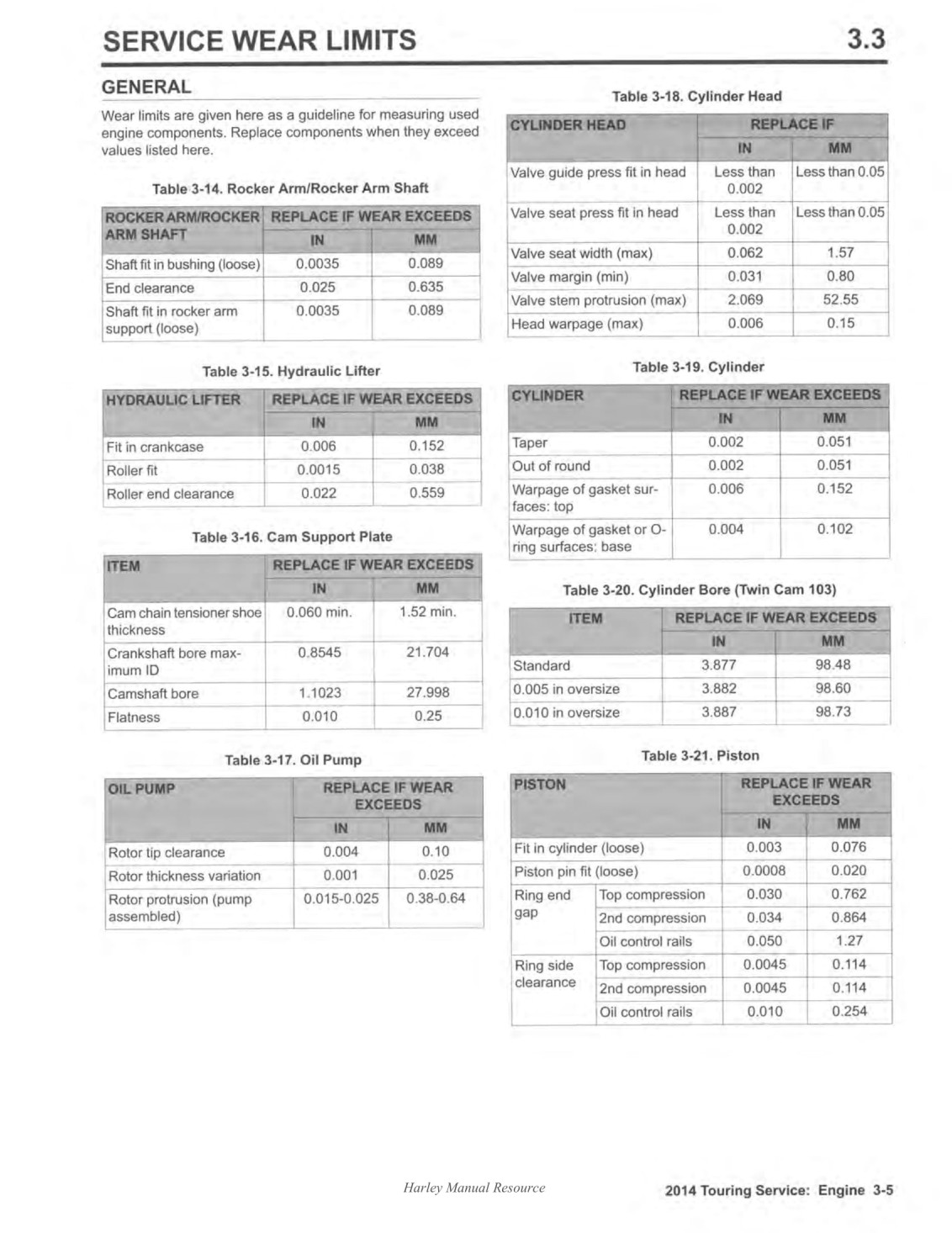 SERVICE WEAR LIMITS

3.3

GENERAL

Wear limits are given here as a guideline for measuring used engine components. Replace components when they exceed values listed here.

Table 3-14. Rocker Arm/Rocker Arm Shaft

| ROCKER ARM/ROCKER ARM SHAFT | REPLACE IF WEAR EXCEEDS | |
|---|---|---|
| | IN | MM |
| Shaft fit in bushing (loose) | 0.0035 | 0.089 |
| End clearance | 0.025 | 0.635 |
| Shaft fit in rocker arm support (loose) | 0.0035 | 0.089 |

Table 3-15. Hydraulic Lifter

| HYDRAULIC LIFTER | REPLACE IF WEAR EXCEEDS | |
|---|---|---|
| | IN | MM |
| Fit in crankcase | 0.006 | 0.152 |
| Roller fit | 0.0015 | 0.038 |
| Roller end clearance | 0.022 | 0.559 |

Table 3-16. Cam Support Plate

| ITEM | REPLACE IF WEAR EXCEEDS | |
|---|---|---|
| | IN | MM |
| Cam chain tensioner shoe thickness | 0.060 min. | 1.52 min. |
| Crankshaft bore maximum ID | 0.8545 | 21.704 |
| Camshaft bore | 1.1023 | 27.998 |
| Flatness | 0.010 | 0.25 |

Table 3-17. Oil Pump

| OIL PUMP | REPLACE IF WEAR EXCEEDS | |
|---|---|---|
| | IN | MM |
| Rotor tip clearance | 0.004 | 0.10 |
| Rotor thickness variation | 0.001 | 0.025 |
| Rotor protrusion (pump assembled) | 0.015-0.025 | 0.38-0.64 |

Table 3-18. Cylinder Head

| CYLINDER HEAD | REPLACE IF | |
|---|---|---|
| | IN | MM |
| Valve guide press fit in head | Less than 0.002 | Less than 0.05 |
| Valve seat press fit in head | Less than 0.002 | Less than 0.05 |
| Valve seat width (max) | 0.062 | 1.57 |
| Valve margin (min) | 0.031 | 0.80 |
| Valve stem protrusion (max) | 2.069 | 52.55 |
| Head warpage (max) | 0.006 | 0.15 |

Table 3-19. Cylinder

| CYLINDER | REPLACE IF WEAR EXCEEDS | |
|---|---|---|
| | IN | MM |
| Taper | 0.002 | 0.051 |
| Out of round | 0.002 | 0.051 |
| Warpage of gasket surfaces: top | 0.006 | 0.152 |
| Warpage of gasket or O-ring surfaces: base | 0.004 | 0.102 |

Table 3-20. Cylinder Bore (Twin Cam 103)

| ITEM | REPLACE IF WEAR EXCEEDS | |
|---|---|---|
| | IN | MM |
| Standard | 3.877 | 98.48 |
| 0.005 in oversize | 3.882 | 98.60 |
| 0.010 in oversize | 3.887 | 98.73 |

Table 3-21. Piston

| PISTON | | REPLACE IF WEAR EXCEEDS | |
|---|---|---|---|
| | | IN | MM |
| Fit in cylinder (loose) | | 0.003 | 0.076 |
| Piston pin fit (loose) | | 0.0008 | 0.020 |
| Ring end gap | Top compression | 0.030 | 0.762 |
| | 2nd compression | 0.034 | 0.864 |
| | Oil control rails | 0.050 | 1.27 |
| Ring side clearance | Top compression | 0.0045 | 0.114 |
| | 2nd compression | 0.0045 | 0.114 |
| | Oil control rails | 0.010 | 0.254 |

Harley Manual Resource

2014 Touring Service: Engine 3-5